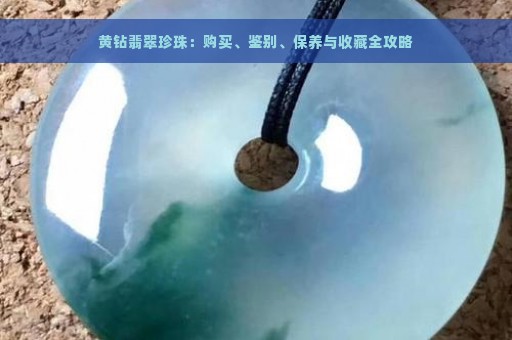 黄钻翡翠珍珠：购买、鉴别、保养与收藏全攻略